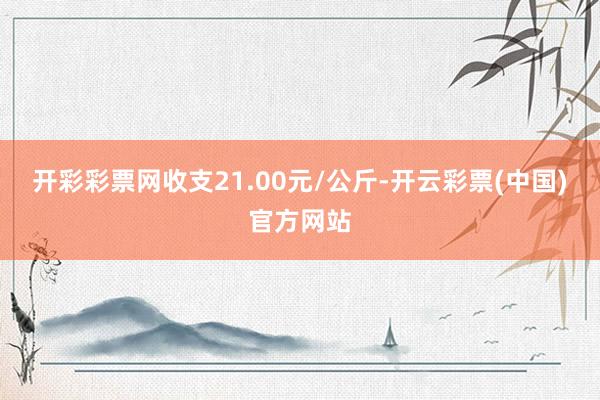 开彩彩票网收支21.00元/公斤-开云彩票(中国)官方网站